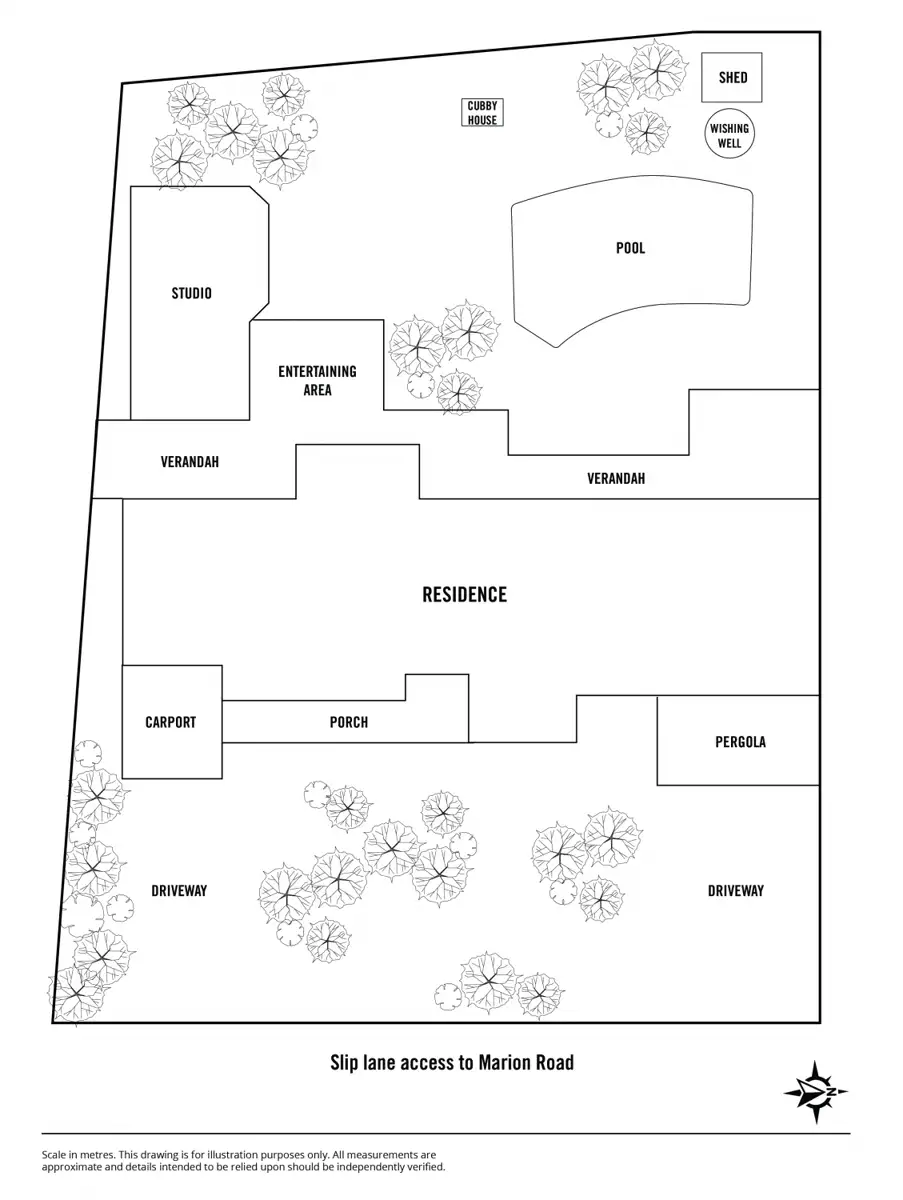 CUBBY HOUSE

SHED

WISHING WELL

STUDIO

POOL

ENTERTAINING AREA

VERANDAH

VERANDAH

RESIDENCE

CARPORT

PORCH

PERGOLA

DRIVEWAY

DRIVEWAY

Slip lane access to Marion Road

N

Scale in metres. This drawing is for illustration purposes only. All measurements are approximate and details intended to be relied upon should be independently verified.